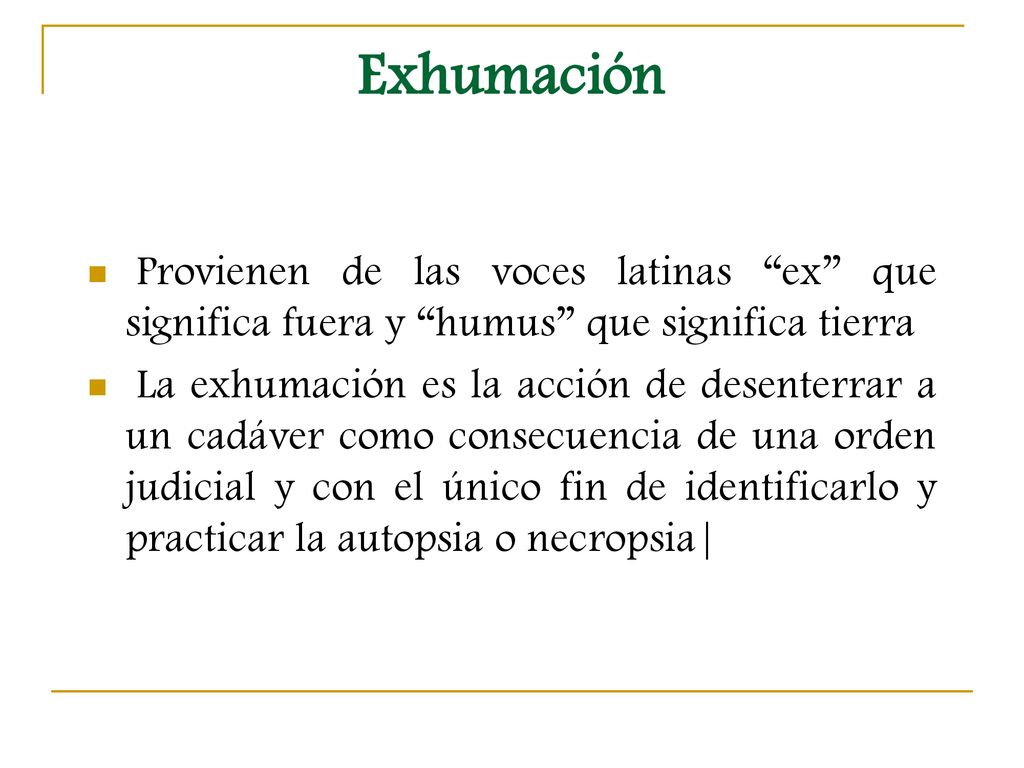 Exhumación

Provienen de las voces latinas “ex” que significa fuera y “humus” que significa tierra

La exhumación es la acción de desenterrar a un cadáver como consecuencia de una orden judicial y con el único fin de identificarlo y practicar la autopsia o necropsia|